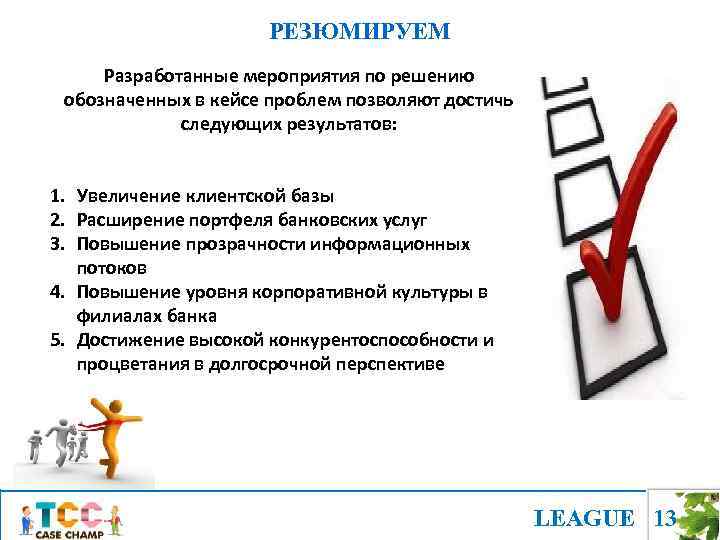 РЕЗЮМИРУЕМ

Разработанные мероприятия по решению обозначенных в кейсе проблем позволяют достичь следующих результатов:

1. Увеличение клиентской базы
2. Расширение портфеля банковских услуг
3. Повышение прозрачности информационных потоков
4. Повышение уровня корпоративной культуры в филиалах банка
5. Достижение высокой конкурентоспособности и процветания в долгосрочной перспективе

TCC CASE CHAMP

LEAGUE 13